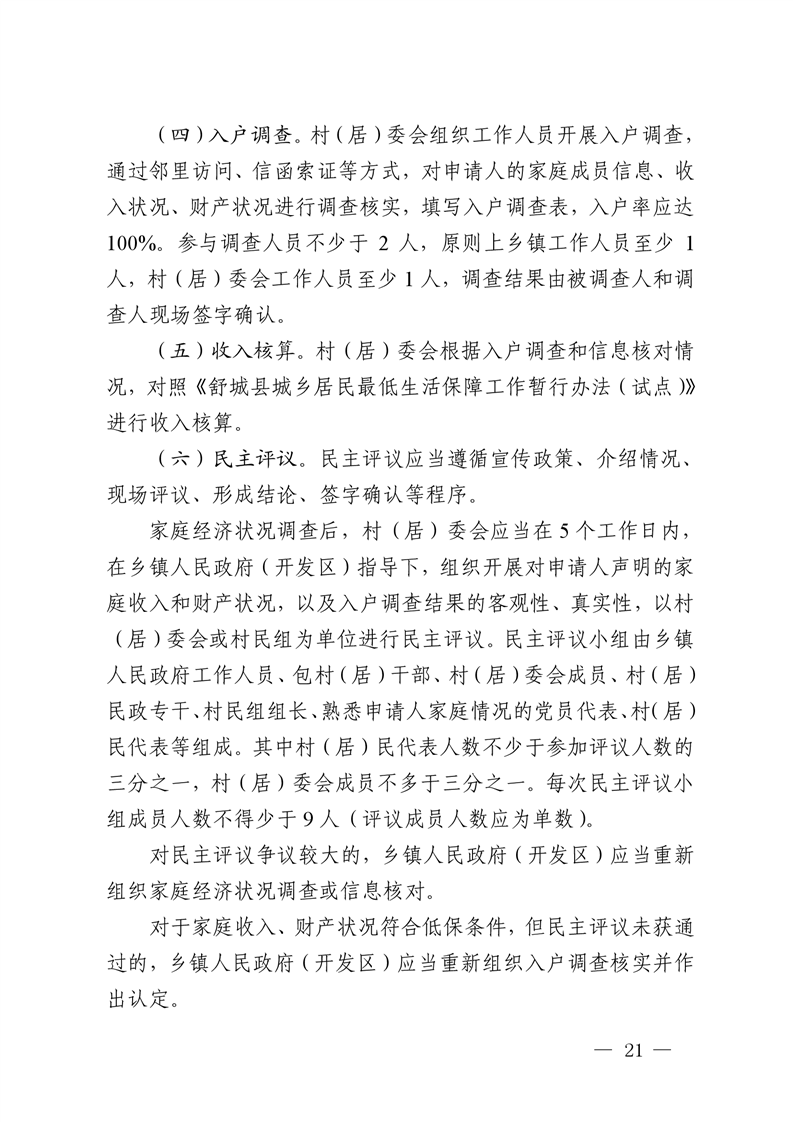 （四）入户调查。村（居）委会组织工作人员开展入户调查，通过邻里访问、信函索证等方式，对申请人的家庭成员信息、收入状况、财产状况进行调查核实，填写入户调查表，入户率应达100%。参与调查人员不少于 2 人，原则上乡镇工作人员至少 1 人，村（居）委会工作人员至少 1 人，调查结果由被调查人和调查人现场签字确认。

（五）收入核算。村（居）委会根据入户调查和信息核对情况，对照《舒城县城乡居民最低生活保障工作暂行办法（试点）》进行收入核算。

（六）民主评议。民主评议应当遵循宣传政策、介绍情况、现场评议、形成结论、签字确认等程序。

家庭经济状况调查后，村（居）委会应当在 5 个工作日内，在乡镇人民政府（开发区）指导下，组织开展对申请人声明的家庭收入和财产状况，以及入户调查结果的客观性、真实性，以村（居）委会或村民组为单位进行民主评议。民主评议小组由乡镇人民政府工作人员、包村（居）干部、村（居）委会成员、村（居）民政专干、村民组组长、熟悉申请人家庭情况的党员代表、村（居）民代表等组成。其中村（居）民代表人数不少于参加评议人数的三分之一，村（居）委会成员不多于三分之一。每次民主评议小组成员人数不得少于 9 人（评议成员人数应为单数）。

对民主评议争议较大的，乡镇人民政府（开发区）应当重新组织家庭经济状况调查或信息核对。

对于家庭收入、财产状况符合低保条件，但民主评议未获通过的，乡镇人民政府（开发区）应当重新组织入户调查核实并作出认定。

— 21 —